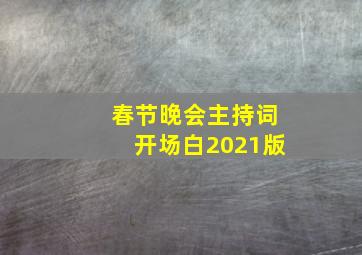 春节晚会主持词
开场白2021版